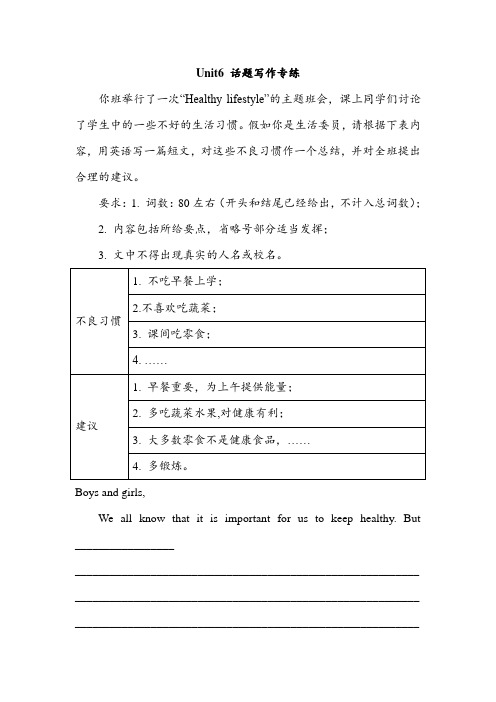 Unit6 话题写作专练

你班举行了一次“Healthy lifestyle”的主题班会，课上同学们讨论了学生中的一些不好的生活习惯。假如你是生活委员，请根据下表内容，用英语写一篇短文，对这些不良习惯作一个总结，并对全班提出合理的建议。

要求：1. 词数：80 左右（开头和结尾已经给出，不计入总词数）；

2. 内容包括所给要点，省略号部分适当发挥；

3. 文中不得出现真实的人名或校名。

| 不良习惯 | 1. 不吃早餐上学； |
|---|---|
| | 2.不喜欢吃蔬菜； |
| | 3. 课间吃零食； |
| | 4. …… |
| 建议 | 1. 早餐重要，为上午提供能量； |
| | 2. 多吃蔬菜水果,对健康有利； |
| | 3. 大多数零食不是健康食品，…… |
| | 4. 多锻炼。 |

Boys and girls,

We all know that it is important for us to keep healthy. But ________________

________________________________________________

________________________________________________

________________________________________________